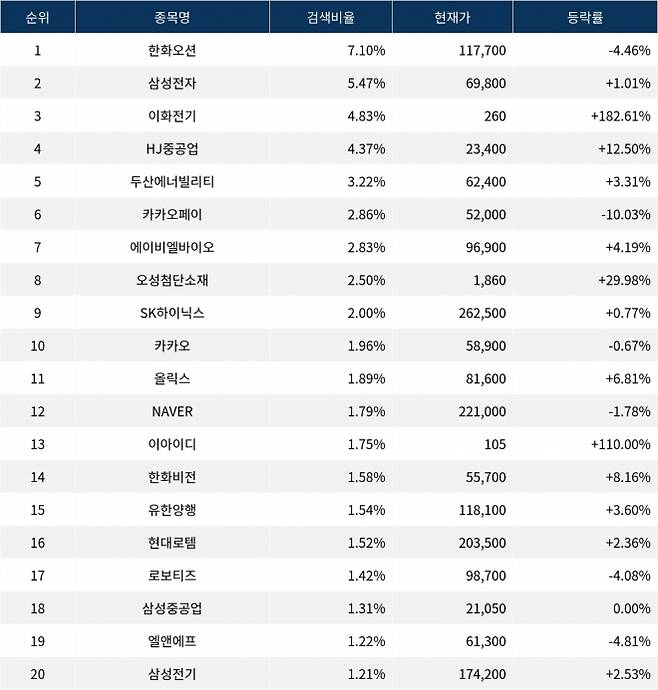 | 순위 | 종목명 | 검색비율 | 현재가 | 등락률 |
|---|---|---|---|---|
| 1 | 한화오션 | 7.10% | 117,700 | -4.46% |
| 2 | 삼성전자 | 5.47% | 69,800 | +1.01% |
| 3 | 이화전기 | 4.83% | 260 | +182.61% |
| 4 | HJ중공업 | 4.37% | 23,400 | +12.50% |
| 5 | 두산에너빌리티 | 3.22% | 62,400 | +3.31% |
| 6 | 카카오페이 | 2.86% | 52,000 | -10.03% |
| 7 | 에이비엘바이오 | 2.83% | 96,900 | +4.19% |
| 8 | 오성첨단소재 | 2.50% | 1,860 | +29.98% |
| 9 | SK하이닉스 | 2.00% | 262,500 | +0.77% |
| 10 | 카카오 | 1.96% | 58,900 | -0.67% |
| 11 | 올릭스 | 1.89% | 81,600 | +6.81% |
| 12 | NAVER | 1.79% | 221,000 | -1.78% |
| 13 | 이아이디 | 1.75% | 105 | +110.00% |
| 14 | 한화비전 | 1.58% | 55,700 | +8.16% |
| 15 | 유한양행 | 1.54% | 118,100 | +3.60% |
| 16 | 현대로템 | 1.52% | 203,500 | +2.36% |
| 17 | 로보티즈 | 1.42% | 98,700 | -4.08% |
| 18 | 삼성중공업 | 1.31% | 21,050 | 0.00% |
| 19 | 엘앤에프 | 1.22% | 61,300 | -4.81% |
| 20 | 삼성전기 | 1.21% | 174,200 | +2.53% |